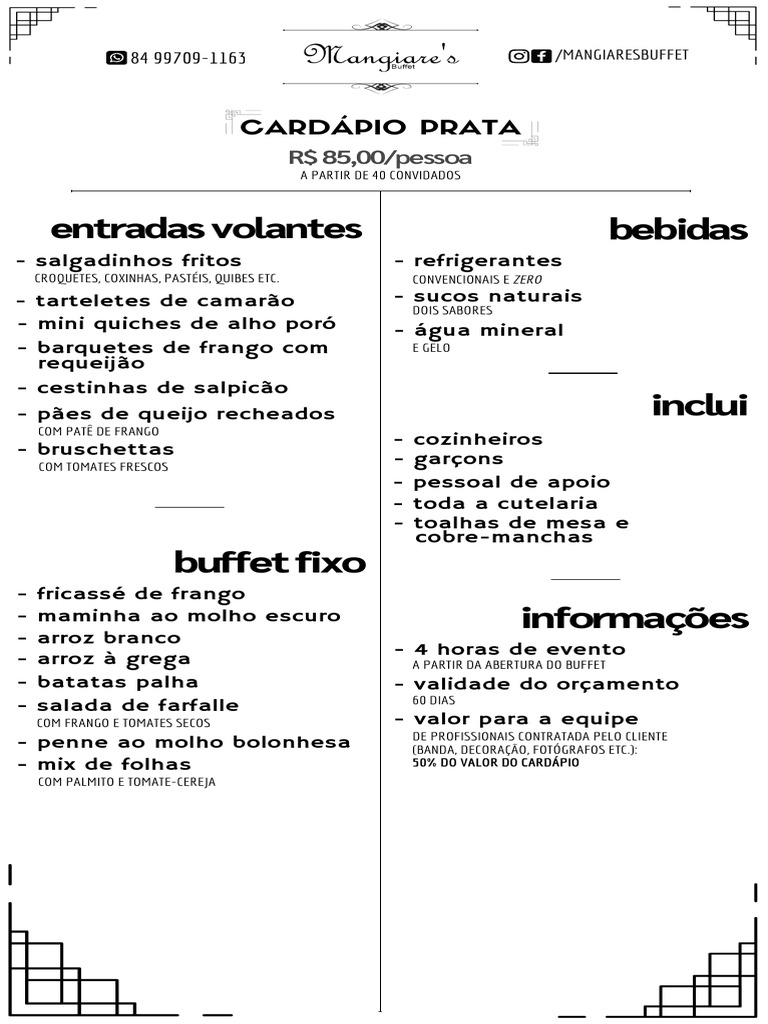 84 99709-1163

Mangiare's
Buffet

/MANGIARESBUFFET

CARDÁPIO PRATA
R$ 85,00/pessoa
A PARTIR DE 40 CONVIDADOS

entradas volantes

- salgadinhos fritos
CROQUETES, COXINHAS, PASTÉIS, QUIBES ETC.
- tarteletes de camarão
- mini quiches de alho poró
- barquetes de frango com requeijão
- cestinhas de salpicão
- pães de queijo recheados
COM PATÊ DE FRANGO
- bruschettas
COM TOMATES FRESCOS

buffet fixo

- fricassé de frango
- maminha ao molho escuro
- arroz branco
- arroz à grega
- batatas palha
- salada de farfalle
COM FRANGO E TOMATES SECOS
- penne ao molho bolonhesa
- mix de folhas
COM PALMITO E TOMATE-CEREJA

bebidas

- refrigerantes
CONVENCIONAIS E ZERO
- sucos naturais
DOIS SABORES
- água mineral
E GELO

inclui

- cozinheiros
- garçons
- pessoal de apoio
- toda a cutelaria
- toalhas de mesa e cobre-manchas

informações

- 4 horas de evento
A PARTIR DA ABERTURA DO BUFFET
- validade do orçamento
60 DIAS
- valor para a equipe
DE PROFISSIONAIS CONTRATADA PELO CLIENTE (BANDA, DECORAÇÃO, FOTÓGRAFOS ETC.):
50% DO VALOR DO CARDÁPIO